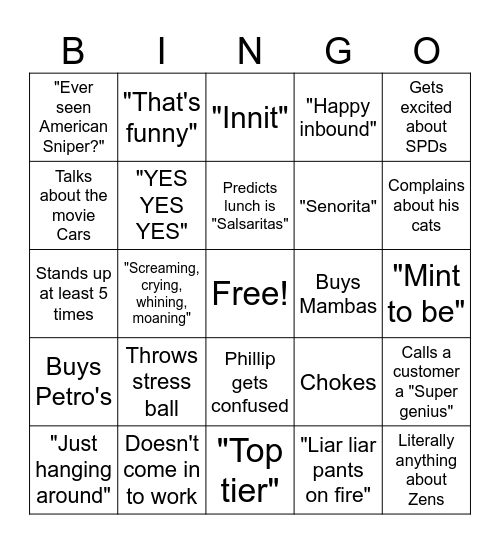 | B | I | N | G | O |
|---|---|---|---|---|
| "Ever seen American Sniper?" | "That's funny" | "Innit" | "Happy inbound" | Gets excited about SPDs |
| Talks about the movie Cars | "YES YES YES" | Predicts lunch is "Salsaritas" | "Senorita" | Complains about his cats |
| Stands up at least 5 times | "Screaming, crying, whining, moaning" | Free! | Buys Mambas | "Mint to be" |
| Buys Petro's | Throws stress ball | Phillip gets confused | Chokes | Calls a customer a "Super genius" |
| "Just hanging around" | Doesn't come in to work | "Top tier" | "Liar liar pants on fire" | Literally anything about Zens |